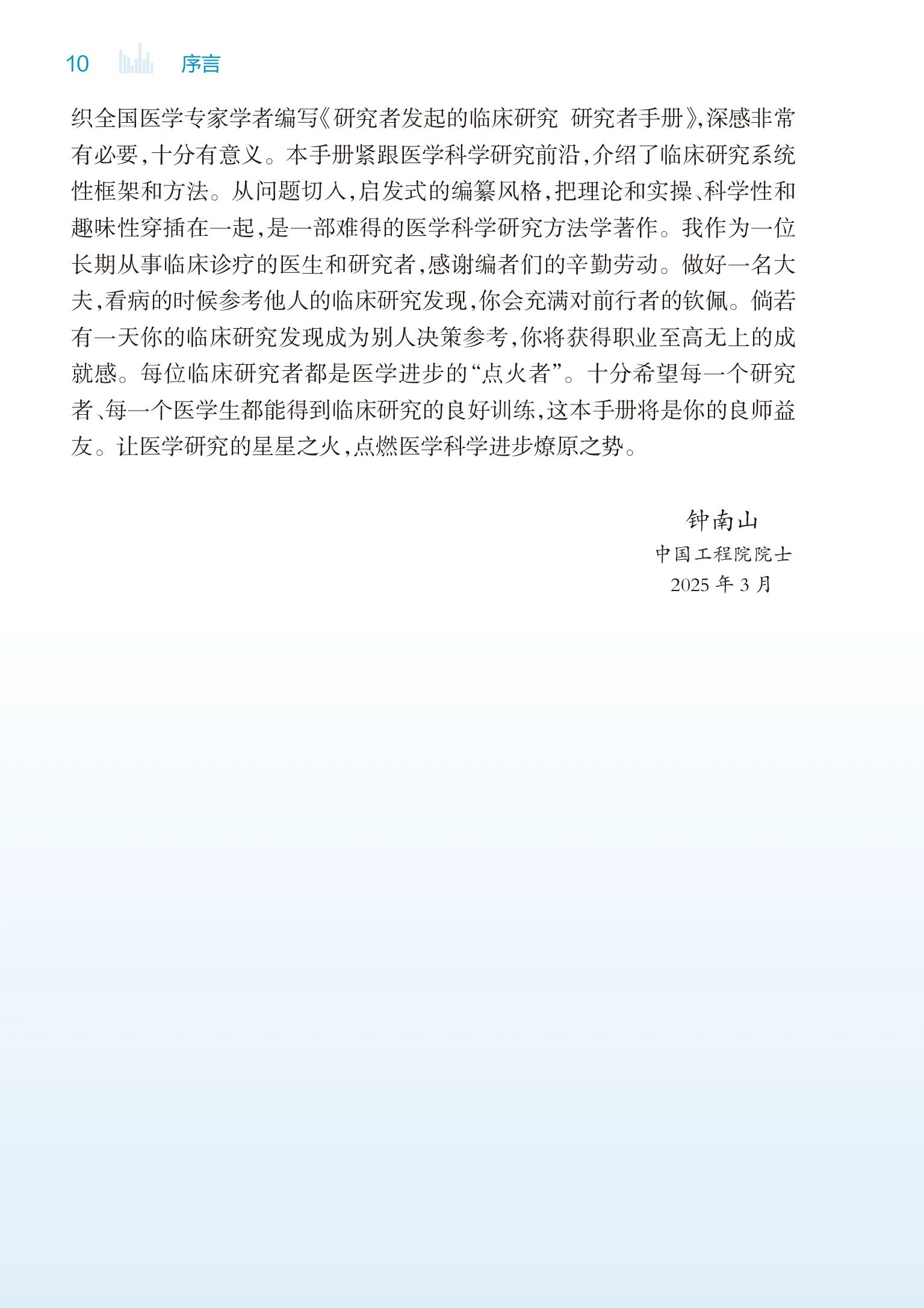 10 序言

织全国医学专家学者编写《研究者发起的临床研究 研究者手册》,深感非常有必要,十分有意义。本手册紧跟医学科学研究前沿,介绍了临床研究系统性框架和方法。从问题切入,启发式的编纂风格,把理论和实操、科学性和趣味性穿插在一起,是一部难得的医学科学研究方法学著作。我作为一位长期从事临床诊疗的医生和研究者,感谢编者们的辛勤劳动。做好一名大夫,看病的时候参考他人的临床研究发现,你会充满对前行者的钦佩。倘若有一天你的临床研究发现成为别人决策参考,你将获得职业至高无上的成就感。每位临床研究者都是医学进步的“点火者”。十分希望每一个研究者、每一个医学生都能得到临床研究的良好训练,这本手册将是你的良师益友。让医学研究的星星之火,点燃医学科学进步燎原之势。

钟南山
中国工程院院士
2025 年 3 月